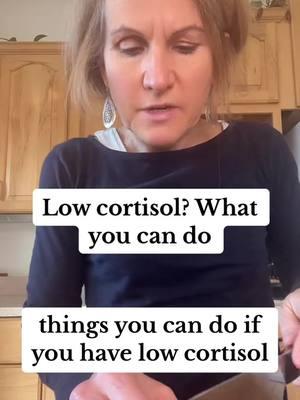 Low cortisol? What you can do

things you can do if you have low cortisol